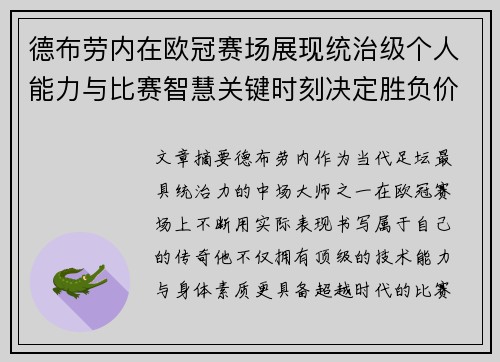 德布劳内在欧冠赛场展现统治级个人能力与比赛智慧关键时刻决定胜负价

文章摘要德布劳内作为当代足坛最具统治力的中场大师之一在欧冠赛场上不断用实际表现书写属于自己的传奇他不仅拥有顶级的技术能力与身体素质更具备超越时代的比赛